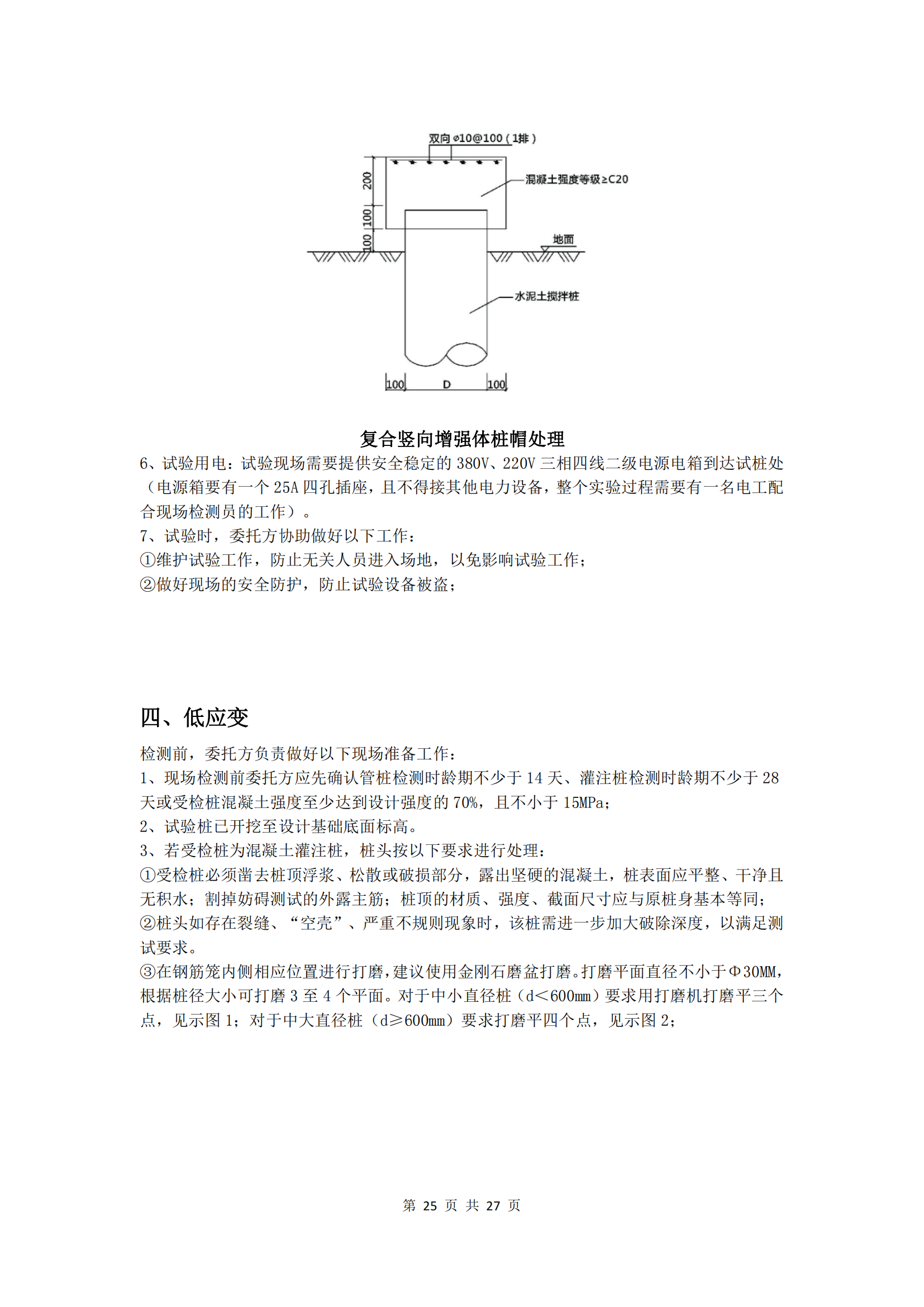 双向 ⌀10@100（1排）

200

100

100

混凝土强度等级≥C20

地面

水泥土搅拌桩

100 D 100

复合竖向增强体桩帽处理

6、试验用电：试验现场需要提供安全稳定的 380V、220V 三相四线二级电源电箱到达试桩处（电源箱要有一个 25A 四孔插座，且不得接其他电力设备，整个实验过程需要有一名电工配合现场检测员的工作）。

7、试验时，委托方协助做好以下工作：

①维护试验工作，防止无关人员进入场地，以免影响试验工作；

②做好现场的安全防护，防止试验设备被盗；

四、低应变

检测前，委托方负责做好以下现场准备工作：

1、现场检测前委托方应先确认管桩检测时龄期不少于 14 天、灌注桩检测时龄期不少于 28 天或受检桩混凝土强度至少达到设计强度的 70%，且不小于 15MPa；

2、试验桩已开挖至设计基础底面标高。

3、若受检桩为混凝土灌注桩，桩头按以下要求进行处理：

①受检桩必须凿去桩顶浮浆、松散或破损部分，露出坚硬的混凝土，桩表面应平整、干净且无积水；割掉妨碍测试的外露主筋；桩顶的材质、强度、截面尺寸应与原桩身基本等同；

②桩头如存在裂缝、“空壳”、严重不规则现象时，该桩需进一步加大破除深度，以满足测试要求。

③在钢筋笼内侧相应位置进行打磨，建议使用金刚石磨盆打磨。打磨平面直径不小于Φ30MM，根据桩径大小可打磨 3 至 4 个平面。对于中小直径桩（d＜600mm）要求用打磨机打磨平三个点，见示图 1；对于中大直径桩（d≥600mm）要求打磨平四个点，见示图 2；

第 25 页 共 27 页